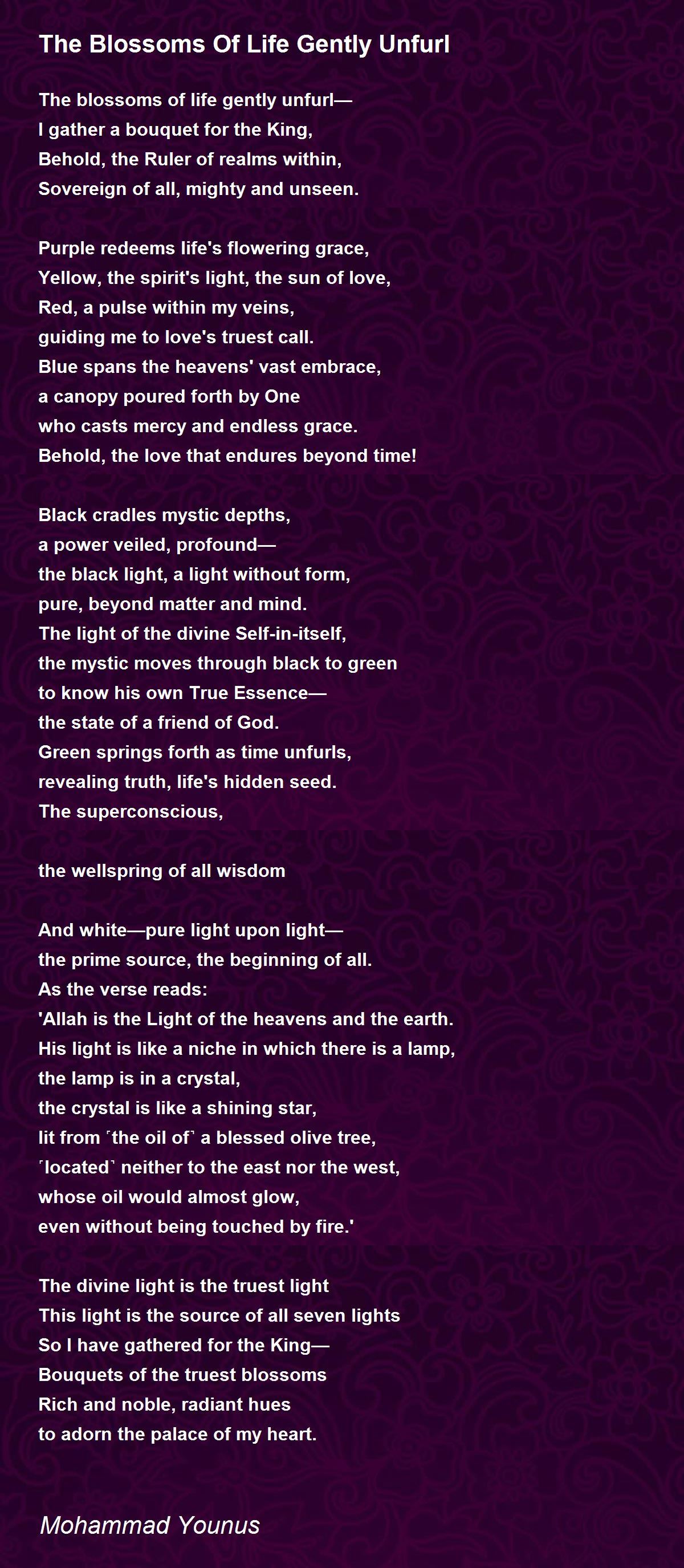 The Blossoms Of Life Gently Unfurl

The blossoms of life gently unfurl—
I gather a bouquet for the King,
Behold, the Ruler of realms within,
Sovereign of all, mighty and unseen.

Purple redeems life's flowering grace,
Yellow, the spirit's light, the sun of love,
Red, a pulse within my veins,
guiding me to love's truest call.
Blue spans the heavens' vast embrace,
a canopy poured forth by One
who casts mercy and endless grace.
Behold, the love that endures beyond time!

Black cradles mystic depths,
a power veiled, profound—
the black light, a light without form,
pure, beyond matter and mind.
The light of the divine Self-in-itself,
the mystic moves through black to green
to know his own True Essence—
the state of a friend of God.
Green springs forth as time unfurls,
revealing truth, life's hidden seed.
The superconscious,

the wellspring of all wisdom

And white—pure light upon light—
the prime source, the beginning of all.
As the verse reads:
'Allah is the Light of the heavens and the earth.
His light is like a niche in which there is a lamp,
the lamp is in a crystal,
the crystal is like a shining star,
lit from ˹the oil of˺ a blessed olive tree,
˹located˺ neither to the east nor the west,
whose oil would almost glow,
even without being touched by fire.'

The divine light is the truest light
This light is the source of all seven lights
So I have gathered for the King—
Bouquets of the truest blossoms
Rich and noble, radiant hues
to adorn the palace of my heart.

Mohammad Younus